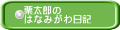 乗太郎の
はなみがわ日記